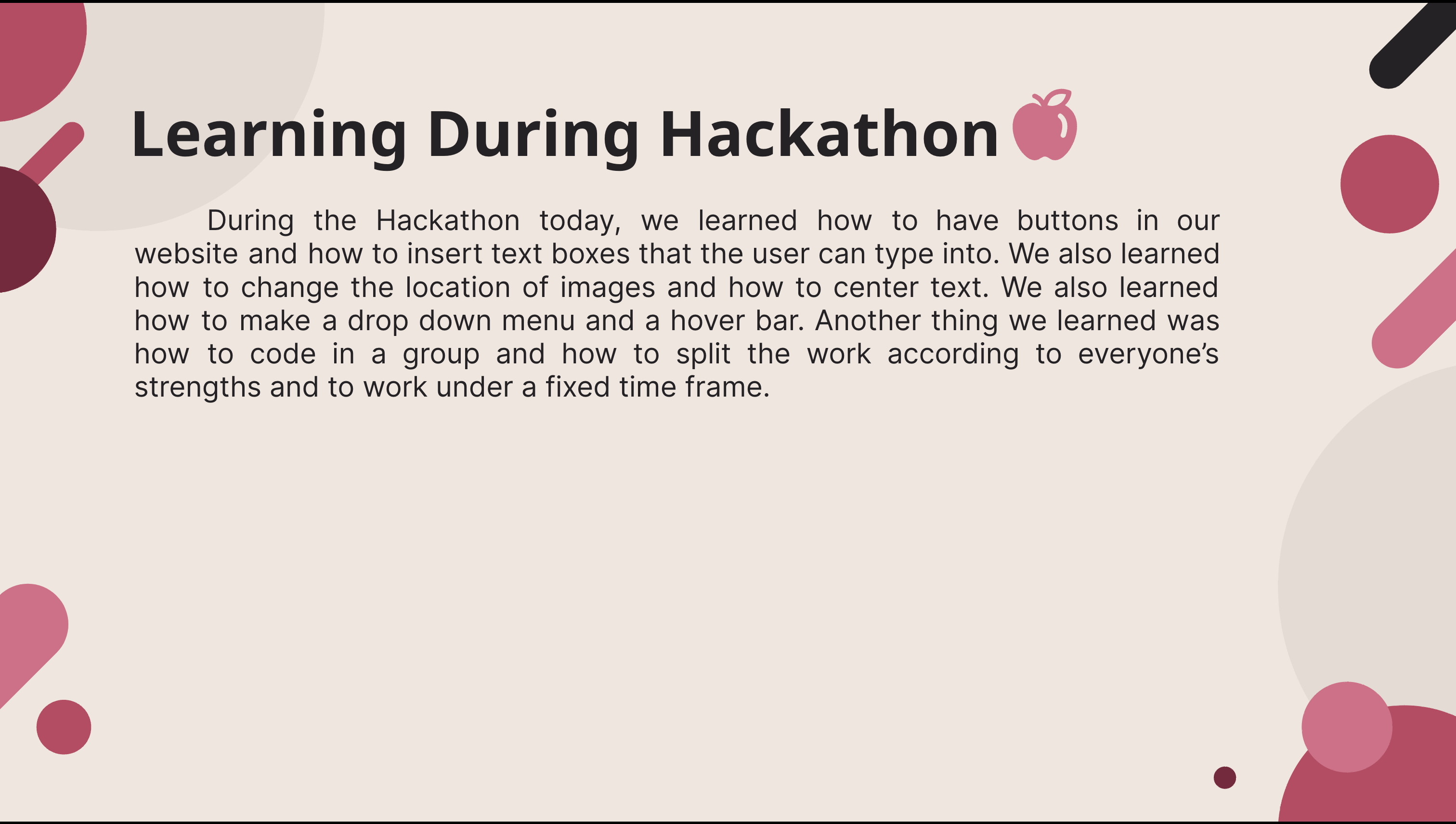 Learning During Hackathon

During the Hackathon today, we learned how to have buttons in our website and how to insert text boxes that the user can type into. We also learned how to change the location of images and how to center text. We also learned how to make a drop down menu and a hover bar. Another thing we learned was how to code in a group and how to split the work according to everyone's strengths and to work under a fixed time frame.